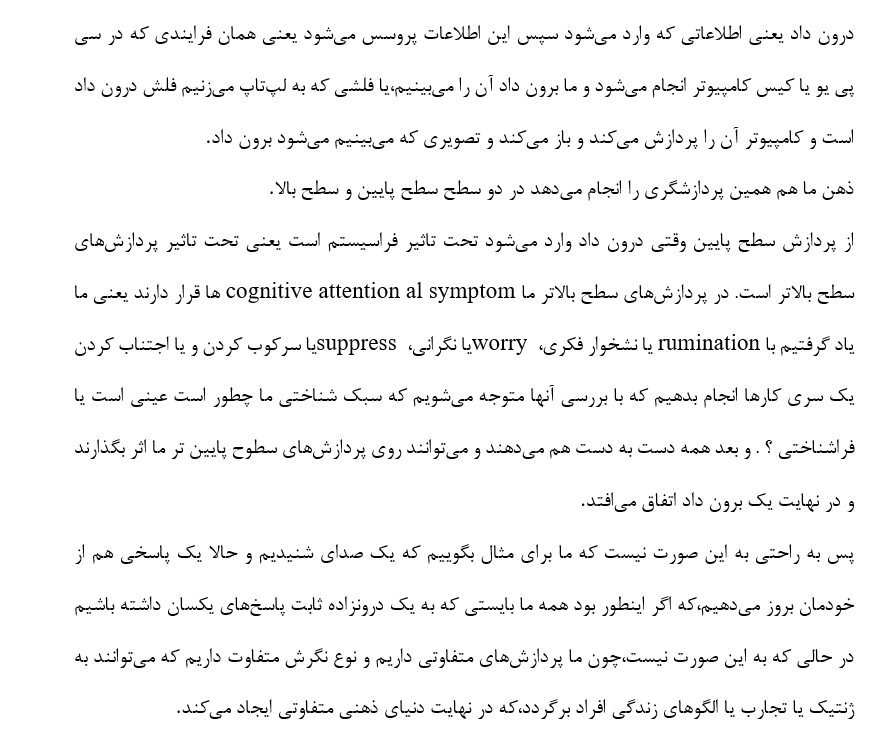 درون داد یعنی اطلاعاتی که وارد می‌شود سپس این اطلاعات پروسس می‌شود یعنی همان فرایندی که در سی پی یو یا کیس کامپیوتر انجام می‌شود و ما برون داد آن را می‌بینیم،یا فلشی که به لپ‌تاپ می‌زنیم فلش درون داد است و کامپیوتر آن را پردازش می‌کند و باز می‌کند و تصویری که می‌بینیم می‌شود برون داد.

ذهن ما هم همین پردازشگری را انجام می‌دهد در دو سطح سطح پایین و سطح بالا.

از پردازش سطح پایین وقتی درون داد وارد می‌شود تحت تاثیر فراسیستم است یعنی تحت تاثیر پردازش‌های سطح بالاتر است. در پردازش‌های سطح بالاتر ما cognitive attention al symptom ها قرار دارند یعنی ما یاد گرفتیم با rumination یا نشخوار فکری، worryیا نگرانی، suppressیا سرکوب کردن و یا اجتناب کردن یک سری کارها انجام بدهیم که با بررسی آنها متوجه می‌شویم که سبک شناختی ما چطور است عینی است یا فراشناختی ؟ . و بعد همه دست به دست هم می‌دهند و می‌توانند روی پردازش‌های سطوح پایین تر ما اثر بگذارند و در نهایت یک برون داد اتفاق می‌افتد.

پس به راحتی به این صورت نیست که ما برای مثال بگوییم که یک صدای شنیدیم و حالا یک پاسخی هم از خودمان بروز می‌دهیم،که اگر اینطور بود همه ما بایستی که به یک درونزاده ثابت پاسخ‌های یکسان داشته باشیم در حالی که به این صورت نیست،چون ما پردازش‌های متفاوتی داریم و نوع نگرش متفاوت داریم که می‌توانند به ژنتیک یا تجارب یا الگوهای زندگی افراد برگردد،که در نهایت دنیای ذهنی متفاوتی ایجاد می‌کند.